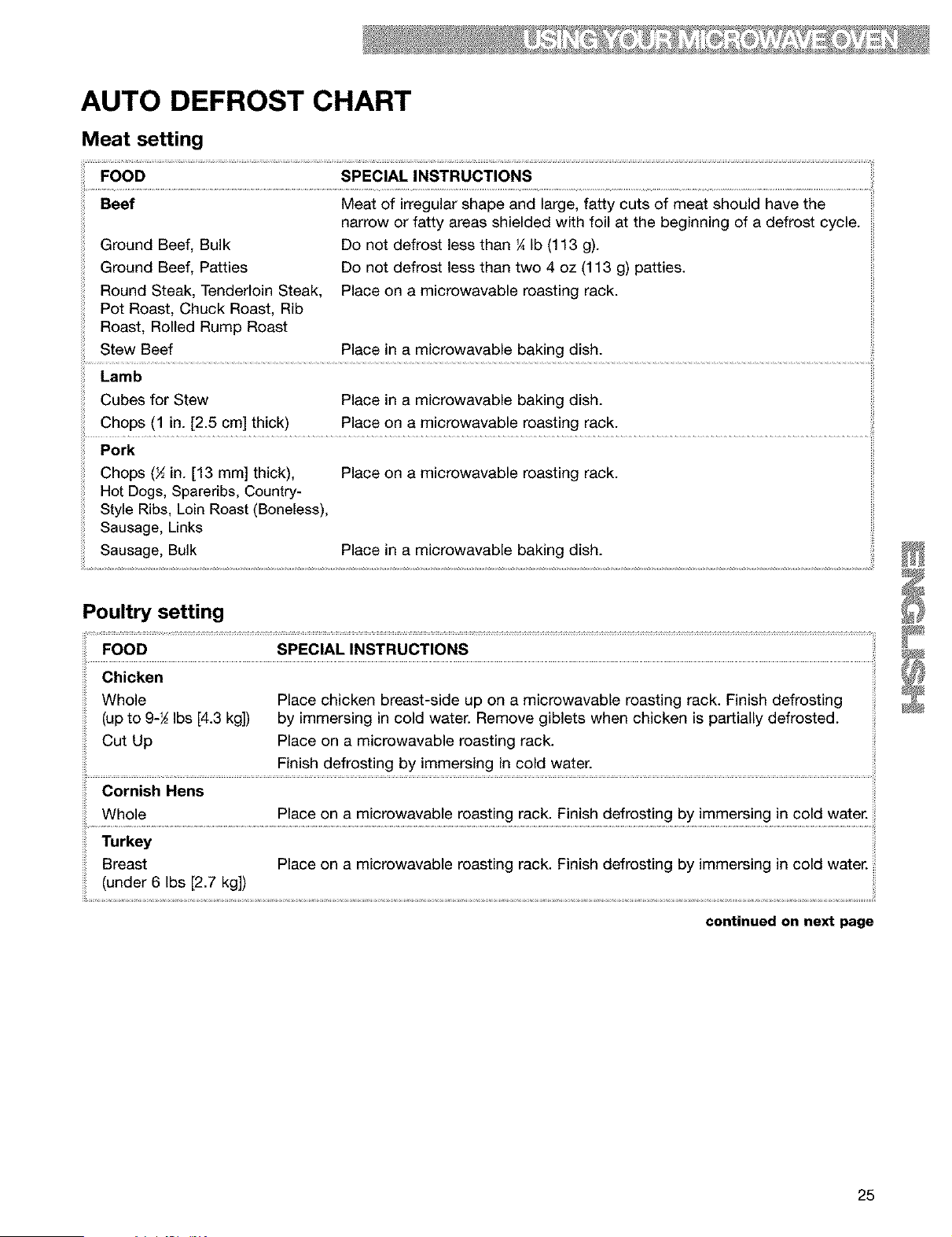 USING YOUR MICROWAVE OVEN

AUTO DEFROST CHART

Meat setting

| FOOD | SPECIAL INSTRUCTIONS |
|---|---|
| Beef | Meat of irregular shape and large, fatty cuts of meat should have the narrow or fatty areas shielded with foil at the beginning of a defrost cycle. |
| Ground Beef, Bulk | Do not defrost less than ¼ lb (113 g). |
| Ground Beef, Patties | Do not defrost less than two 4 oz (113 g) patties. |
| Round Steak, Tenderloin Steak, Pot Roast, Chuck Roast, Rib Roast, Rolled Rump Roast | Place on a microwavable roasting rack. |
| Stew Beef | Place in a microwavable baking dish. |
| Lamb | |
| Cubes for Stew | Place in a microwavable baking dish. |
| Chops (1 in. [2.5 cm] thick) | Place on a microwavable roasting rack. |
| Pork | |
| Chops (½ in. [13 mm] thick), Hot Dogs, Spareribs, Country-Style Ribs, Loin Roast (Boneless), Sausage, Links | Place on a microwavable roasting rack. |
| Sausage, Bulk | Place in a microwavable baking dish. |

Poultry setting

| FOOD | SPECIAL INSTRUCTIONS |
|---|---|
| Chicken | |
| Whole (up to 9-½ lbs [4.3 kg]) | Place chicken breast-side up on a microwavable roasting rack. Finish defrosting by immersing in cold water. Remove giblets when chicken is partially defrosted. |
| Cut Up | Place on a microwavable roasting rack. Finish defrosting by immersing in cold water. |
| Cornish Hens | |
| Whole | Place on a microwavable roasting rack. Finish defrosting by immersing in cold water. |
| Turkey | |
| Breast (under 6 lbs [2.7 kg]) | Place on a microwavable roasting rack. Finish defrosting by immersing in cold water. |

continued on next page

ENGLISH

25